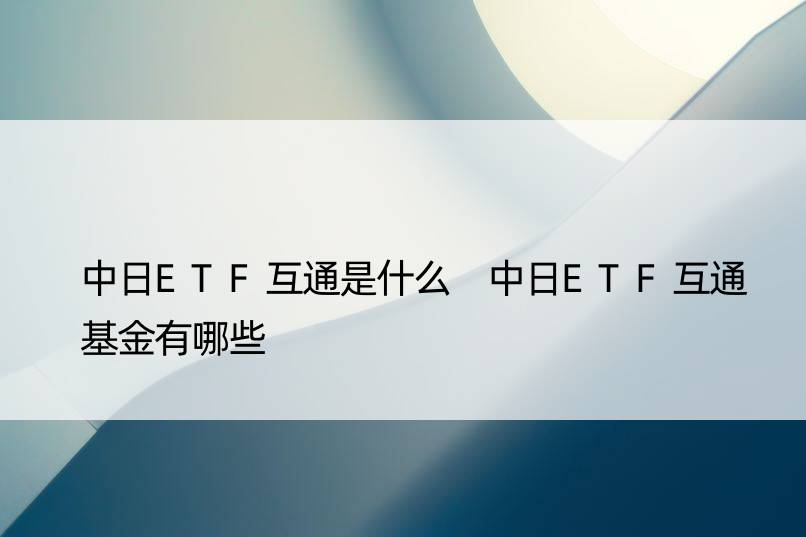 中日ETF互通是什么 中日ETF互通基金有哪些